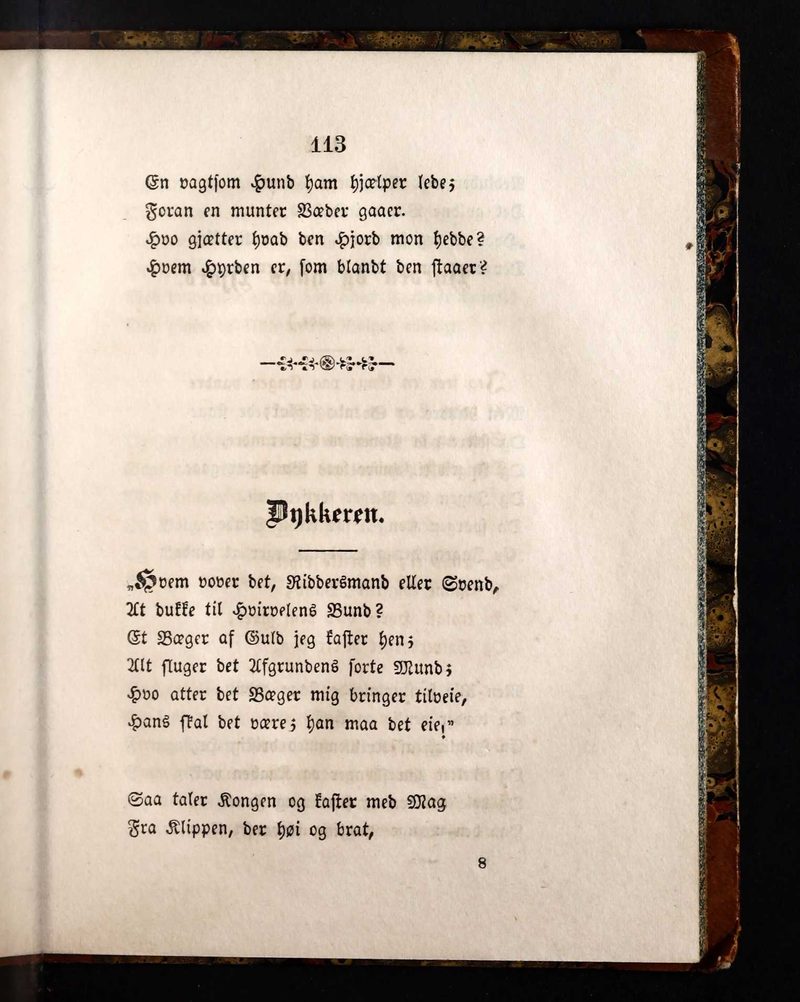 113

En vagtsom Hund ham hjælper lede;
Foran en munter Væder gaaer.
Hvo gjætter hvad den Hjord mon hedde?
Hvem Hyrden er, som blandt den staaer?

Dykkeren.

„Hvem vover det, Riddersmand eller Svend,
At dukke til Hvirvelens Bund?
Et Bæger af Guld jeg kaster hen;
Alt sluger det Afgrundens sorte Mund;
Hvo atter det Bæger mig bringer tilveie,
Hans skal det være; han maa det eie!"

Saa taler Kongen og kaster med Mag
Fra Klippen, der høi og brat,

8